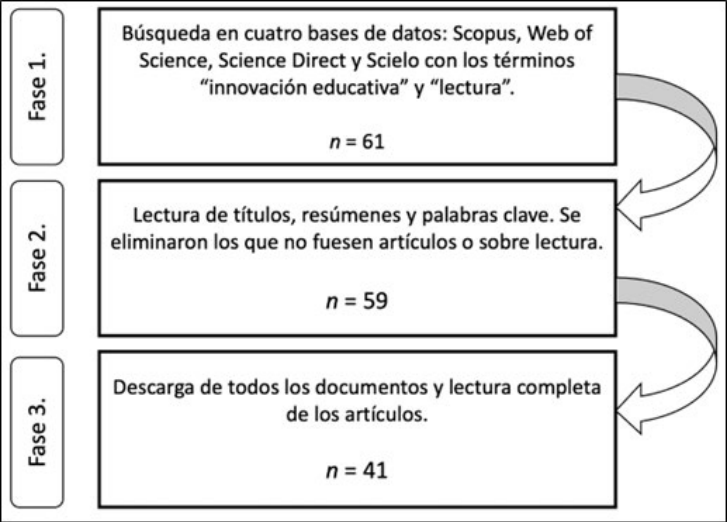 Fase 1.

Búsqueda en cuatro bases de datos: Scopus, Web of Science, Science Direct y Scielo con los términos “innovación educativa” y “lectura”.

$n = 61$

Fase 2.

Lectura de títulos, resúmenes y palabras clave. Se eliminaron los que no fuesen artículos o sobre lectura.

$n = 59$

Fase 3.

Descarga de todos los documentos y lectura completa de los artículos.

$n = 41$